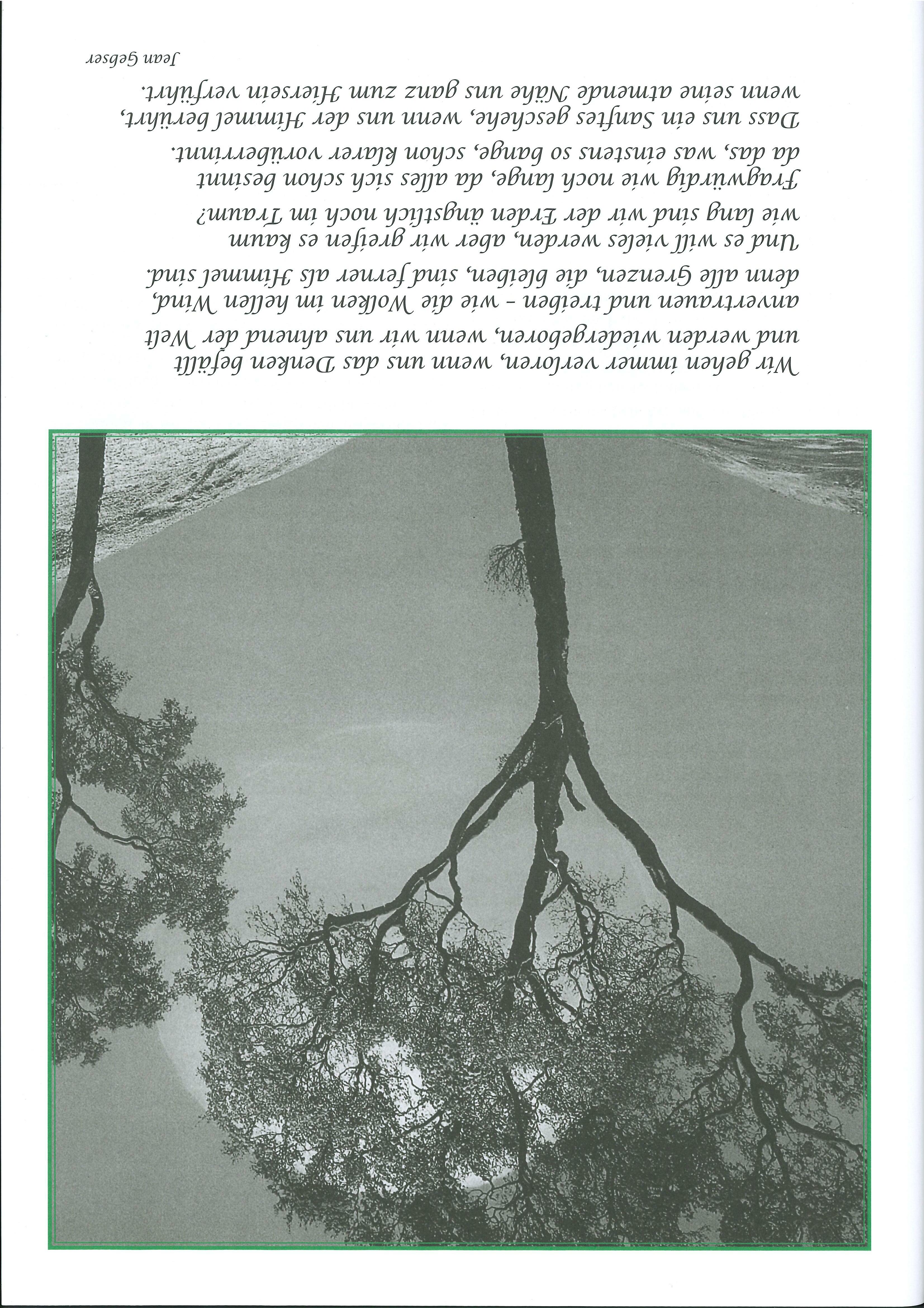 Wir gehen immer verloren, wenn uns das Denken befällt
und werden wiedergeboren, wenn wir uns ahnend der Welt
anvertrauen und treiben - wie die Wolken im hellen Wind,
denn alle Grenzen, die bleiben, sind ferner als Himmel sind.

Und es will vieles werden, aber wir greifen es kaum
wie lang sind wir der Erden ängstlich noch im Traum?
Fragwürdig wie noch lange, da alles sich schon besinnt
da das, was einstens so bange, schon klarer vorüberrinnt.

Dass uns ein Sanftes geschehe, wenn uns der Himmel berührt,
wenn seine atmende Nähe uns ganz zum Hiersein verführt.

Jean Gebser